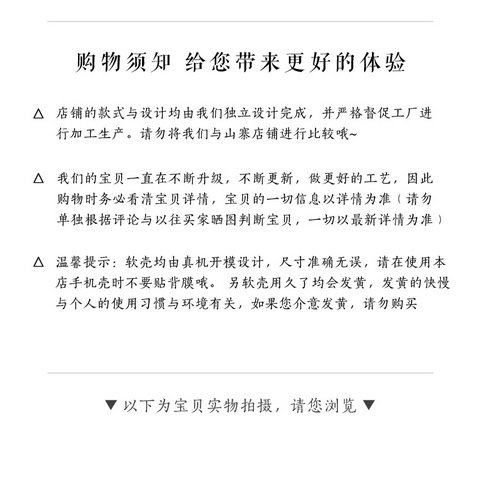 购物须知 给您带来更好的体验

△ 店铺的款式与设计均由我们独立设计完成，并严格督促工厂进行加工生产。请勿将我们与山寨店铺进行比较哦~

△ 我们的宝贝一直在不断升级，不断更新，做更好的工艺，因此购物时务必看清宝贝详情，宝贝的一切信息以详情为准（请勿单独根据评论与以往买家晒图判断宝贝，一切以最新详情为准）

△ 温馨提示：软壳均由真机开模设计，尺寸准确无误，请在使用本店手机壳时不要贴背膜哦。另软壳用久了均会发黄，发黄的快慢与个人的使用习惯与环境有关，如果您介意发黄，请勿购买

▼ 以下为宝贝实物拍摄，请您浏览 ▼